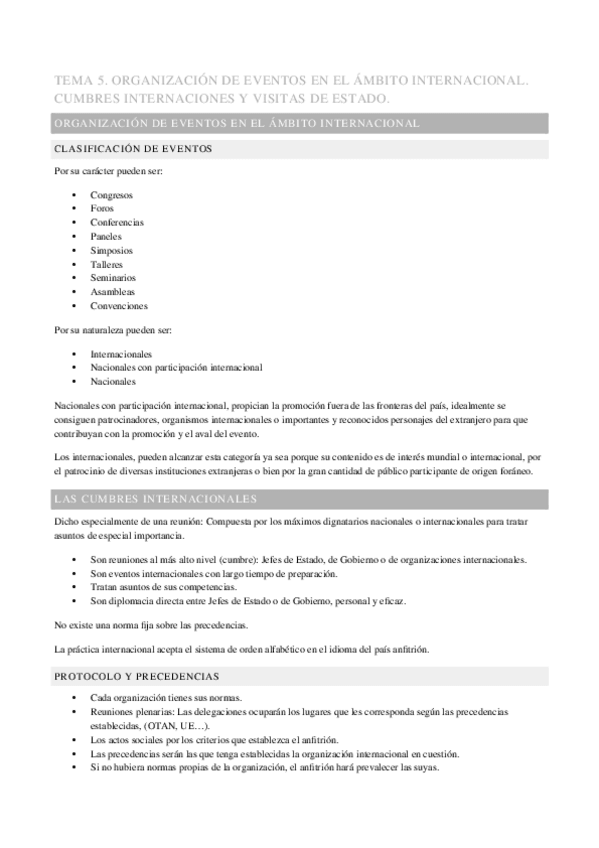 TEMA 5. ORGANIZACIÓN DE EVENTOS EN EL ÁMBITO INTERNACIONAL. CUMBRES INTERNACIONES Y VISITAS DE ESTADO.

ORGANIZACIÓN DE EVENTOS EN EL ÁMBITO INTERNACIONAL

CLASIFICACIÓN DE EVENTOS

Por su carácter pueden ser:

- Congresos
- Foros
- Conferencias
- Paneles
- Simposios
- Talleres
- Seminarios
- Asambleas
- Convenciones

Por su naturaleza pueden ser:

- Internacionales
- Nacionales con participación internacional
- Nacionales

Nacionales con participación internacional, propician la promoción fuera de las fronteras del país, idealmente se consiguen patrocinadores, organismos internacionales o importantes y reconocidos personajes del extranjero para que contribuyan con la promoción y el aval del evento.

Los internacionales, pueden alcanzar esta categoría ya sea porque su contenido es de interés mundial o internacional, por el patrocinio de diversas instituciones extranjeras o bien por la gran cantidad de público participante de origen foráneo.

LAS CUMBRES INTERNACIONALES

Dicho especialmente de una reunión: Compuesta por los máximos dignatarios nacionales o internacionales para tratar asuntos de especial importancia.

- Son reuniones al más alto nivel (cumbre): Jefes de Estado, de Gobierno o de organizaciones internacionales.
- Son eventos internacionales con largo tiempo de preparación.
- Tratan asuntos de sus competencias.
- Son diplomacia directa entre Jefes de Estado o de Gobierno, personal y eficaz.

No existe una norma fija sobre las precedencias.

La práctica internacional acepta el sistema de orden alfabético en el idioma del país anfitrión.

PROTOCOLO Y PRECEDENCIAS

- Cada organización tienes sus normas.
- Reuniones plenarias: Las delegaciones ocuparán los lugares que les corresponda según las precedencias establecidas, (OTAN, UE…).
- Los actos sociales por los criterios que establezca el anfitrión.
- Las precedencias serán las que tenga establecidas la organización internacional en cuestión.
- Si no hubiera normas propias de la organización, el anfitrión hará prevalecer las suyas.